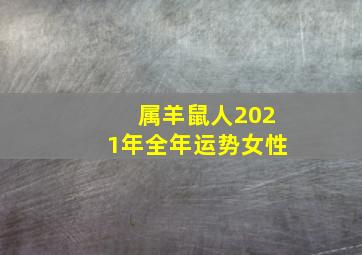 属羊鼠人2021年全年运势女性